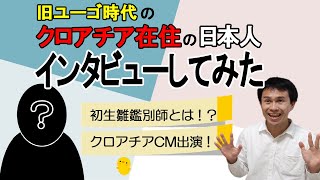 旧ユーゴ時代の

クロアチア在住の日本人

インタビューしてみた

?

初生雛鑑別師とは！？

クロアチアCM出演！